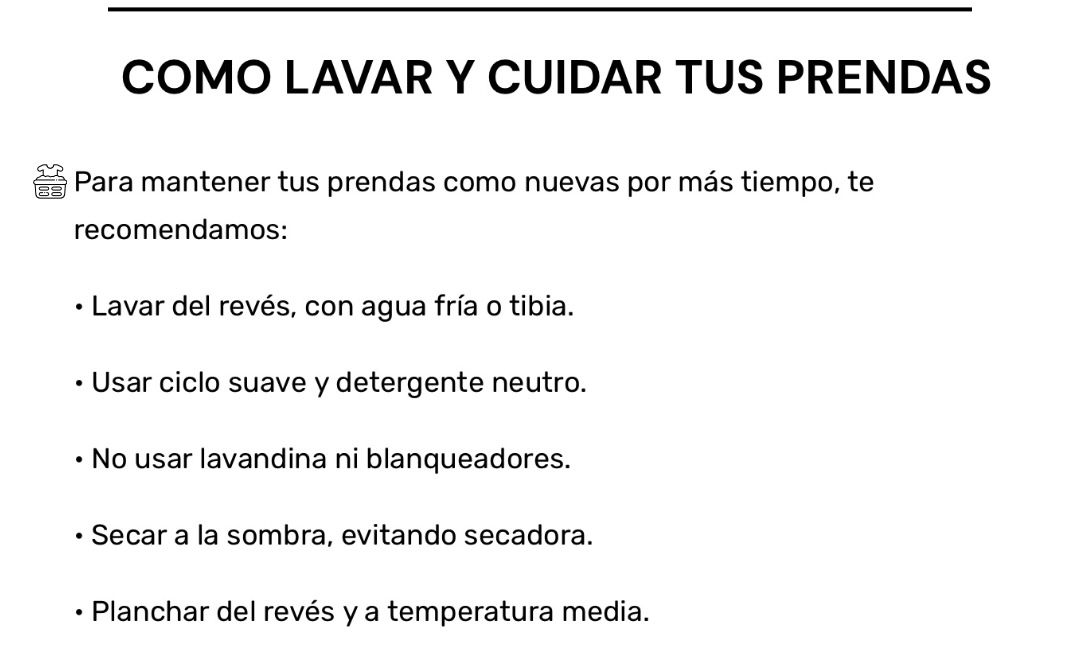 COMO LAVAR Y CUIDAR TUS PRENDAS

Para mantener tus prendas como nuevas por más tiempo, te recomendamos:

• Lavar del revés, con agua fría o tibia.

• Usar ciclo suave y detergente neutro.

• No usar lavandina ni blanqueadores.

• Secar a la sombra, evitando secadora.

• Planchar del revés y a temperatura media.